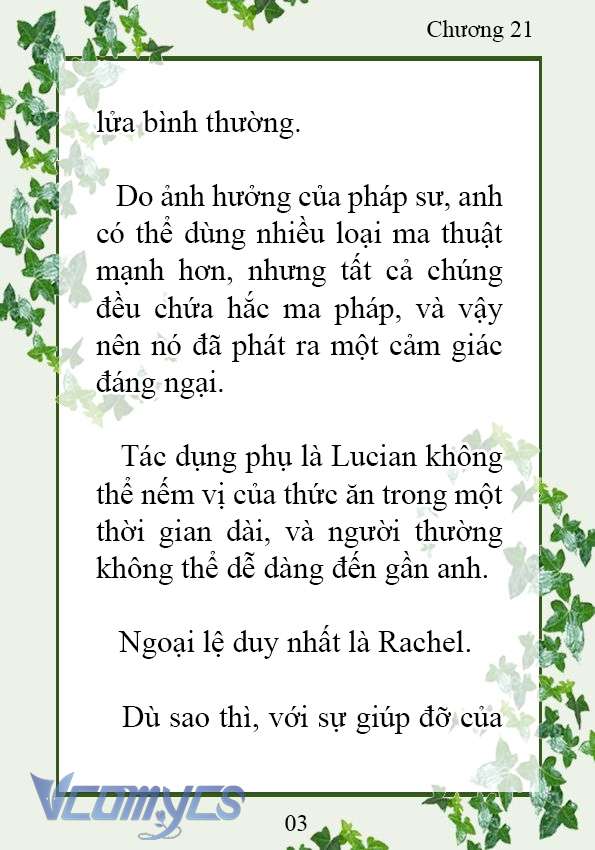 Chương 21

lửa bình thường.

Do ảnh hưởng của pháp sư, anh có thể dùng nhiều loại ma thuật mạnh hơn, nhưng tất cả chúng đều chứa hắc ma pháp, và vậy nên nó đã phát ra một cảm giác đáng ngại.

Tác dụng phụ là Lucian không thể nếm vị của thức ăn trong một thời gian dài, và người thường không thể dễ dàng đến gần anh.

Ngoại lệ duy nhất là Rachel.

Dù sao thì, với sự giúp đỡ của

Vcomycs

03